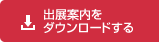 出展案内を
ダウンロードする